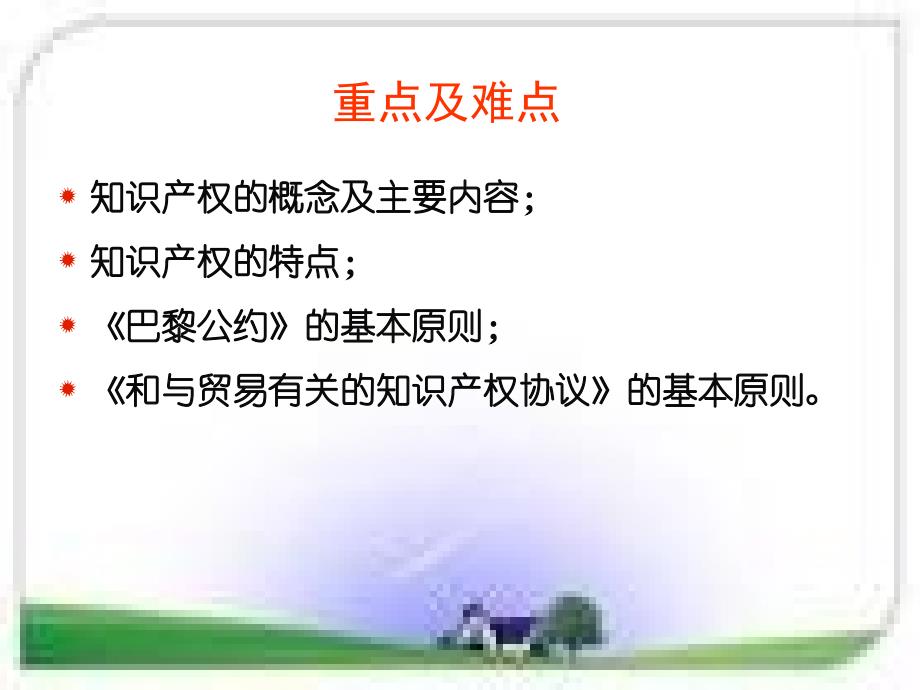 重点及难点

知识产权的概念及主要内容；

知识产权的特点；

《巴黎公约》的基本原则；

《和与贸易有关的知识产权协议》的基本原则。